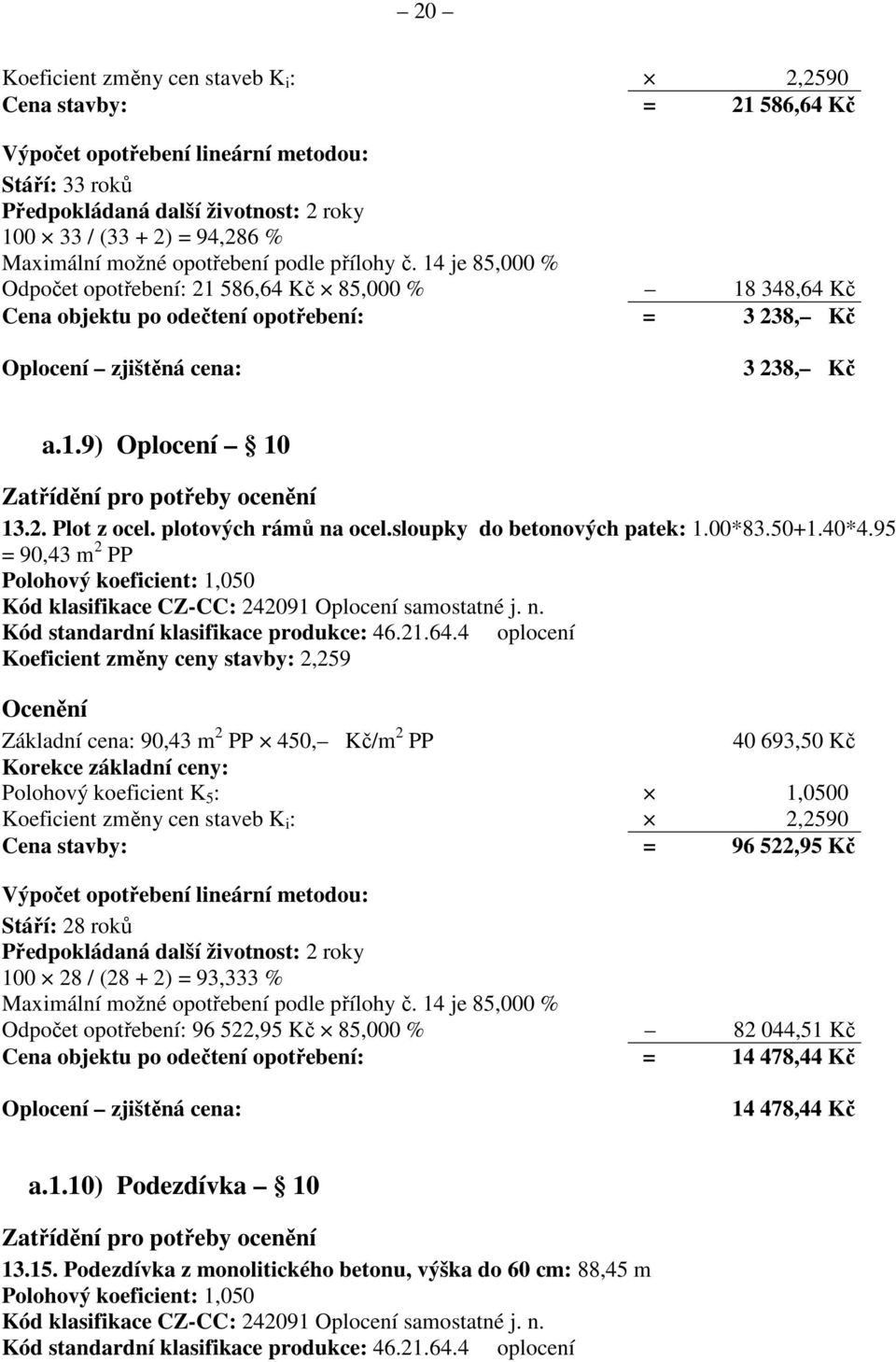 – 20 –

Koeficient změny cen staveb $K_i$: × 2,2590
Cena stavby: = 21 586,64 Kč

Výpočet opotřebení lineární metodou:
Stáří: 33 roků
Předpokládaná další životnost: 2 roky
100 × 33 / (33 + 2) = 94,286 %
Maximální možné opotřebení podle přílohy č. 14 je 85,000 %
Odpočet opotřebení: 21 586,64 Kč × 85,000 % – 18 348,64 Kč
Cena objektu po odečtení opotřebení: = 3 238,– Kč

Oplocení – zjištěná cena: 3 238,– Kč

a.1.9) Oplocení – § 10

Zatřídění pro potřeby ocenění
13.2. Plot z ocel. plotových rámů na ocel.sloupky do betonových patek: 1.00*83.50+1.40*4.95 = 90,43 $m^2$ PP
Polohový koeficient: 1,050
Kód klasifikace CZ-CC: 242091 Oplocení samostatné j. n.
Kód standardní klasifikace produkce: 46.21.64.4 oplocení
Koeficient změny ceny stavby: 2,259

Ocenění
Základní cena: 90,43 $m^2$ PP × 450,– Kč/$m^2$ PP 40 693,50 Kč
Korekce základní ceny:
Polohový koeficient $K_5$: × 1,0500
Koeficient změny cen staveb $K_i$: × 2,2590
Cena stavby: = 96 522,95 Kč

Výpočet opotřebení lineární metodou:
Stáří: 28 roků
Předpokládaná další životnost: 2 roky
100 × 28 / (28 + 2) = 93,333 %
Maximální možné opotřebení podle přílohy č. 14 je 85,000 %
Odpočet opotřebení: 96 522,95 Kč × 85,000 % – 82 044,51 Kč
Cena objektu po odečtení opotřebení: = 14 478,44 Kč

Oplocení – zjištěná cena: 14 478,44 Kč

a.1.10) Podezdívka – § 10

Zatřídění pro potřeby ocenění
13.15. Podezdívka z monolitického betonu, výška do 60 cm: 88,45 m
Polohový koeficient: 1,050
Kód klasifikace CZ-CC: 242091 Oplocení samostatné j. n.
Kód standardní klasifikace produkce: 46.21.64.4 oplocení